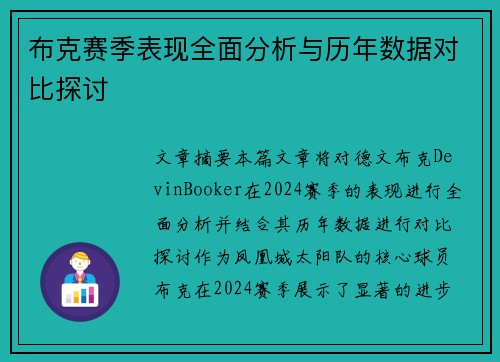 布克赛季表现全面分析与历年数据对比探讨

文章摘要本篇文章将对德文布克DevinBooker在2024赛季的表现进行全面分析并结合其历年数据进行对比探讨作为凤凰城太阳队的核心球员布克在2024赛季展示了显著的进步